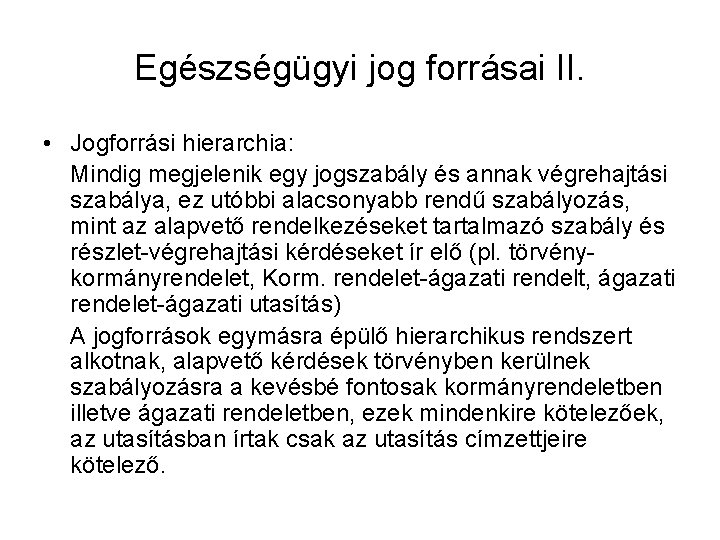 Egészségügyi jog forrásai II.

• Jogforrási hierarchia:

Mindig megjelenik egy jogszabály és annak végrehajtási szabálya, ez utóbbi alacsonyabb rendű szabályozás, mint az alapvető rendelkezéseket tartalmazó szabály és részlet-végrehajtási kérdéseket ír elő (pl. törvény-kormányrendelet, Korm. rendelet-ágazati rendelt, ágazati rendelet-ágazati utasítás)

A jogforrások egymásra épülő hierarchikus rendszert alkotnak, alapvető kérdések törvényben kerülnek szabályozásra a kevésbé fontosak kormányrendeletben illetve ágazati rendeletben, ezek mindenkire kötelezőek, az utasításban írtak csak az utasítás címzettjeire kötelező.